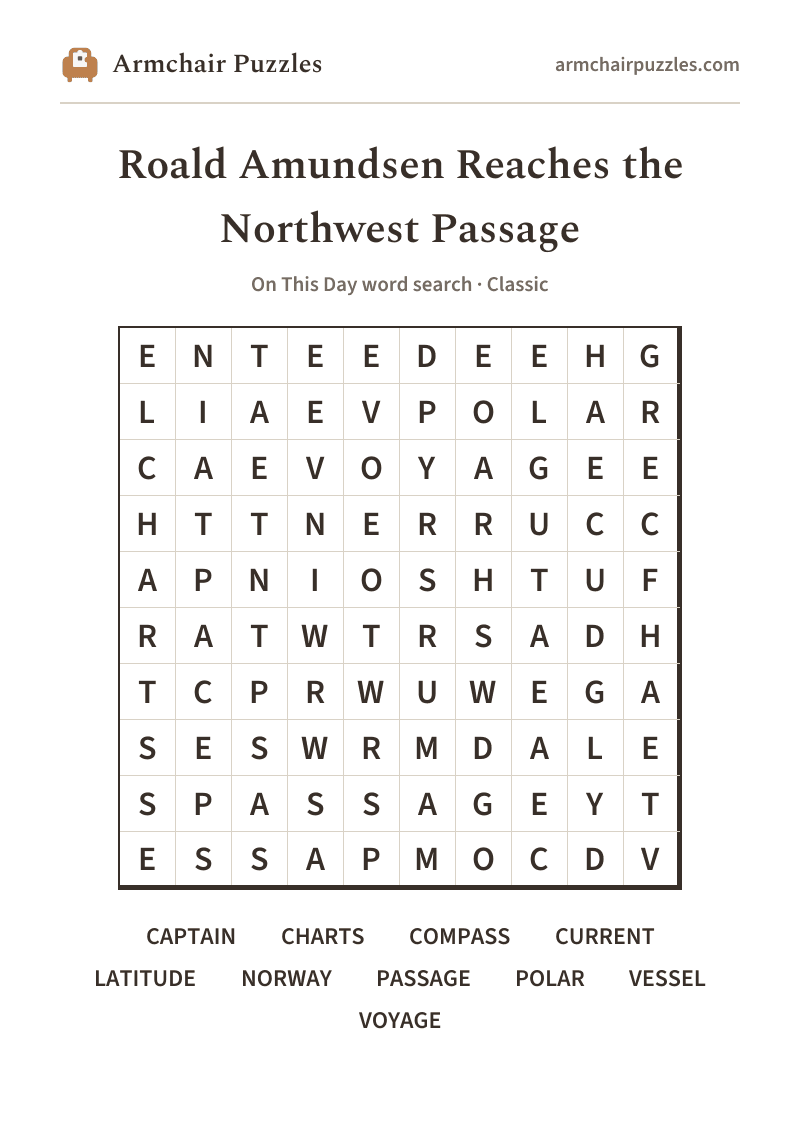 Armchair Puzzles

armchairpuzzles.com

Roald Amundsen Reaches the Northwest Passage

On This Day word search · Classic

| E | N | T | E | E | D | E | E | H | G |
|---|---|---|---|---|---|---|---|---|---|
| L | I | A | E | V | P | O | L | A | R |
| C | A | E | V | O | Y | A | G | E | E |
| H | T | T | N | E | R | R | U | C | C |
| A | P | N | I | O | S | H | T | U | F |
| R | A | T | W | T | R | S | A | D | H |
| T | C | P | R | W | U | W | E | G | A |
| S | E | S | W | R | M | D | A | L | E |
| S | P | A | S | S | A | G | E | Y | T |
| E | S | S | A | P | M | O | C | D | V |

CAPTAIN CHARTS COMPASS CURRENT
LATITUDE NORWAY PASSAGE POLAR VESSEL
VOYAGE